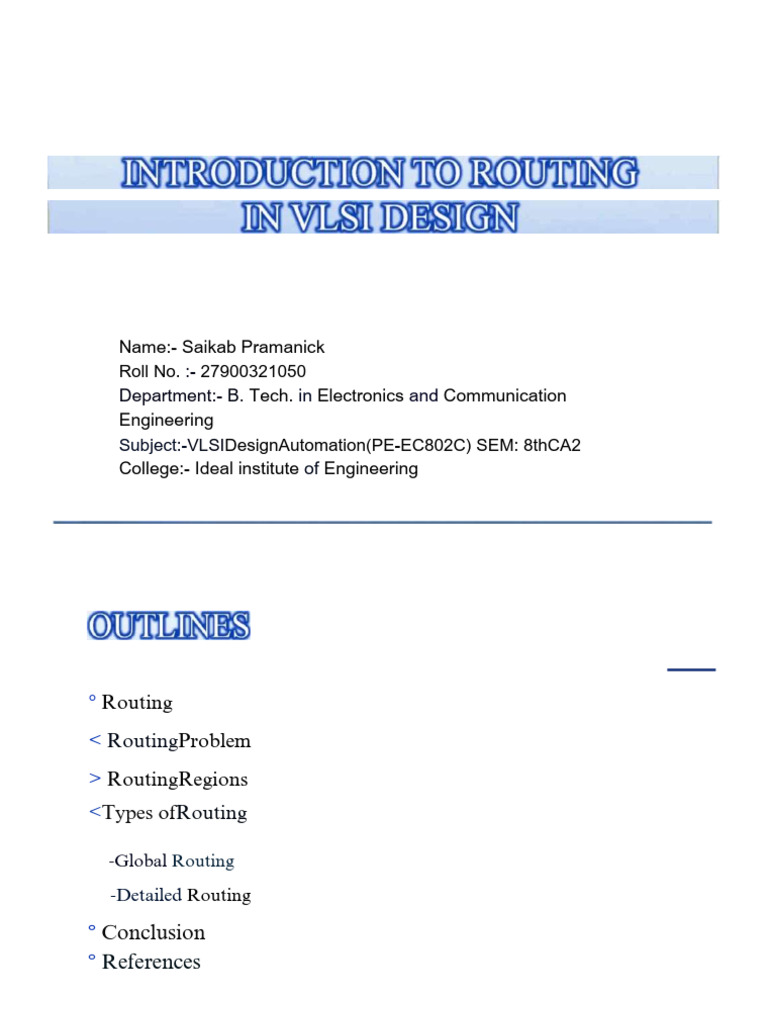 INTRODUCTION TO ROUTING
IN VLSI DESIGN

Name:- Saikab Pramanick
Roll No. :- 27900321050
Department:- B. Tech. in Electronics and Communication Engineering
Subject:-VLSIDesignAutomation(PE-EC802C) SEM: 8thCA2
College:- Ideal institute of Engineering

OUTLINES

° Routing
< RoutingProblem
> RoutingRegions
<Types ofRouting
-Global Routing
-Detailed Routing
° Conclusion
° References